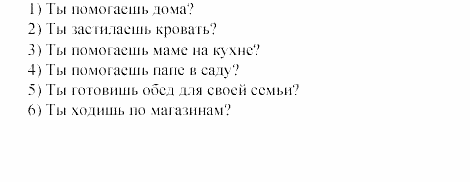 1) Ты помогаешь дома?
2) Ты застилаешь кровать?
3) Ты помогаешь маме на кухне?
4) Ты помогаешь папе в саду?
5) Ты готовишь обед для своей семьи?
6) Ты ходишь по магазинам?